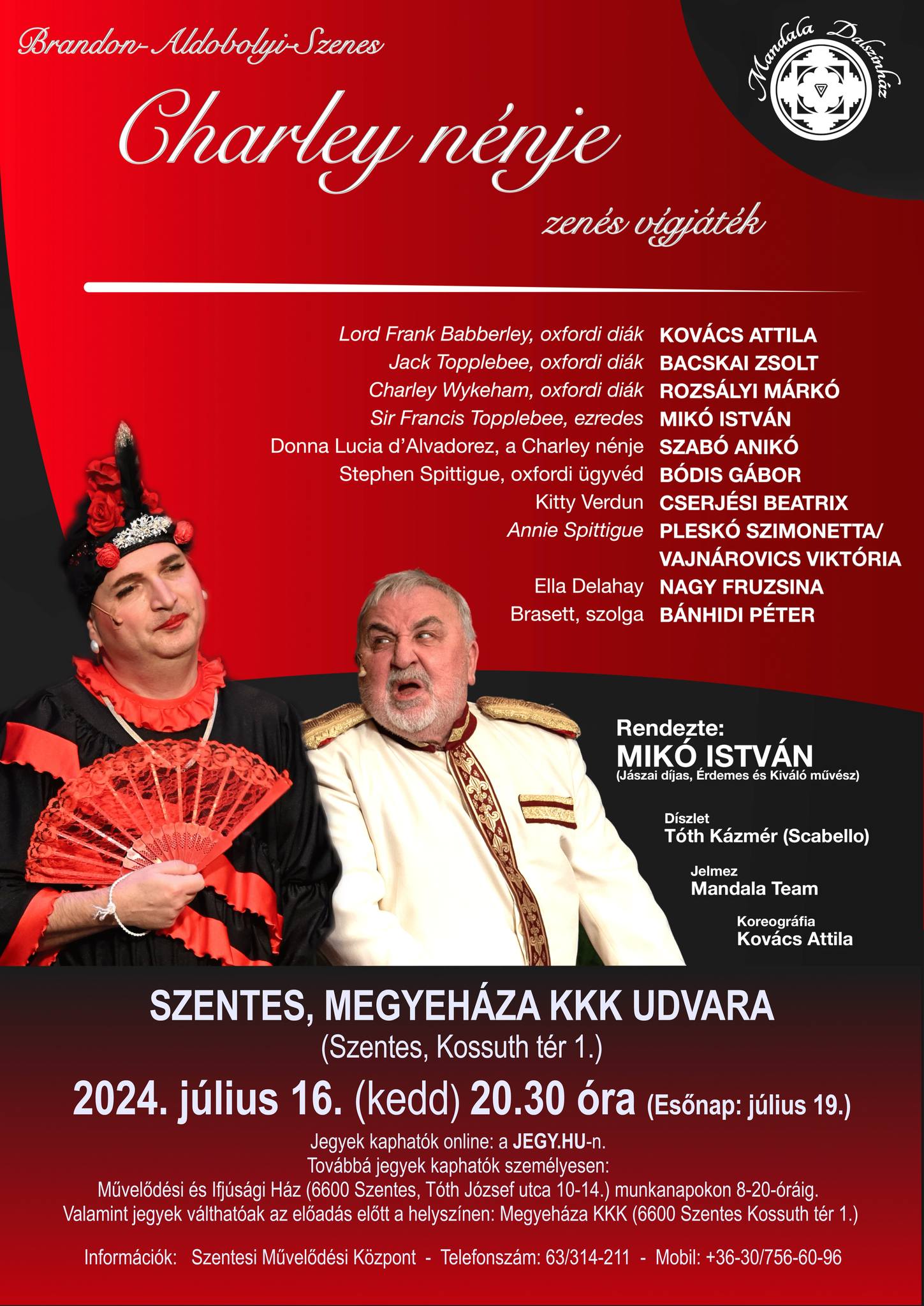 Brandon-Aldobolyi-Szenes

Mandala Dalszínház

Charley nénje

zenés vígjáték

Lord Frank Babberley, oxfordi diák KOVÁCS ATTILA
Jack Topplebee, oxfordi diák BACSKAI ZSOLT
Charley Wykeham, oxfordi diák ROZSÁLYI MÁRKÓ
Sir Francis Topplebee, ezredes MIKÓ ISTVÁN
Donna Lucia d'Alvadorez, a Charley nénje SZABÓ ANIKÓ
Stephen Spittigue, oxfordi ügyvéd BÓDIS GÁBOR
Kitty Verdun CSERJÉSI BEATRIX
Annie Spittigue PLESKÓ SZIMONETTA/ VAJNÁROVICS VIKTÓRIA
Ella Delahay NAGY FRUZSINA
Brasett, szolga BÁNHIDI PÉTER

Rendezte:
MIKÓ ISTVÁN
(Jászai díjas, Érdemes és Kiváló művész)

Díszlet
Tóth Kázmér (Scabello)

Jelmez
Mandala Team

Koreográfia
Kovács Attila

SZENTES, MEGYEHÁZA KKK UDVARA
(Szentes, Kossuth tér 1.)

2024. július 16. (kedd) 20.30 óra (Esőnap: július 19.)

Jegyek kaphatók online: a JEGY.HU-n.
Továbbá jegyek kaphatók személyesen:
Művelődési és Ifjúsági Ház (6600 Szentes, Tóth József utca 10-14.) munkanapokon 8-20-óráig.
Valamint jegyek válthatóak az előadás előtt a helyszínen: Megyeháza KKK (6600 Szentes Kossuth tér 1.)

Információk: Szentesi Művelődési Központ - Telefonszám: 63/314-211 - Mobil: +36-30/756-60-96